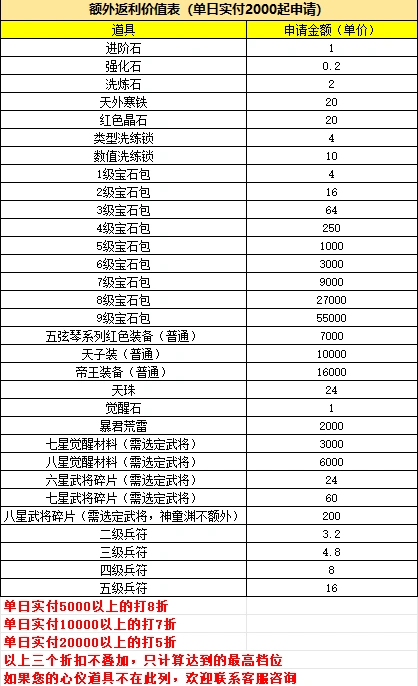 额外返利价值表（单日实付2000起申请）

| 道具 | 申请金额（单价） |
|---|---|
| 进阶石 | 1 |
| 强化石 | 0.2 |
| 洗炼石 | 2 |
| 天外寒铁 | 20 |
| 红色晶石 | 20 |
| 类型洗练锁 | 4 |
| 数值洗练锁 | 10 |
| 1级宝石包 | 4 |
| 2级宝石包 | 16 |
| 3级宝石包 | 64 |
| 4级宝石包 | 250 |
| 5级宝石包 | 1000 |
| 6级宝石包 | 3000 |
| 7级宝石包 | 9000 |
| 8级宝石包 | 27000 |
| 9级宝石包 | 55000 |
| 五弦琴系列红色装备（普通） | 7000 |
| 天子装（普通） | 10000 |
| 帝王装备（普通） | 16000 |
| 天珠 | 24 |
| 觉醒石 | 1 |
| 暴君荒雷 | 2000 |
| 七星觉醒材料（需选定武将） | 3000 |
| 八星觉醒材料（需选定武将） | 6000 |
| 六星武将碎片（需选定武将） | 24 |
| 七星武将碎片（需选定武将） | 60 |
| 八星武将碎片（需选定武将，神童渊不额外） | 200 |
| 二级兵符 | 3.2 |
| 三级兵符 | 4.8 |
| 四级兵符 | 8 |
| 五级兵符 | 16 |

单日实付5000以上的打8折
单日实付10000以上的打7折
单日实付20000以上的打5折
以上三个折扣不叠加，只计算达到的最高档位
如果您的心仪道具不在此列，欢迎联系客服咨询